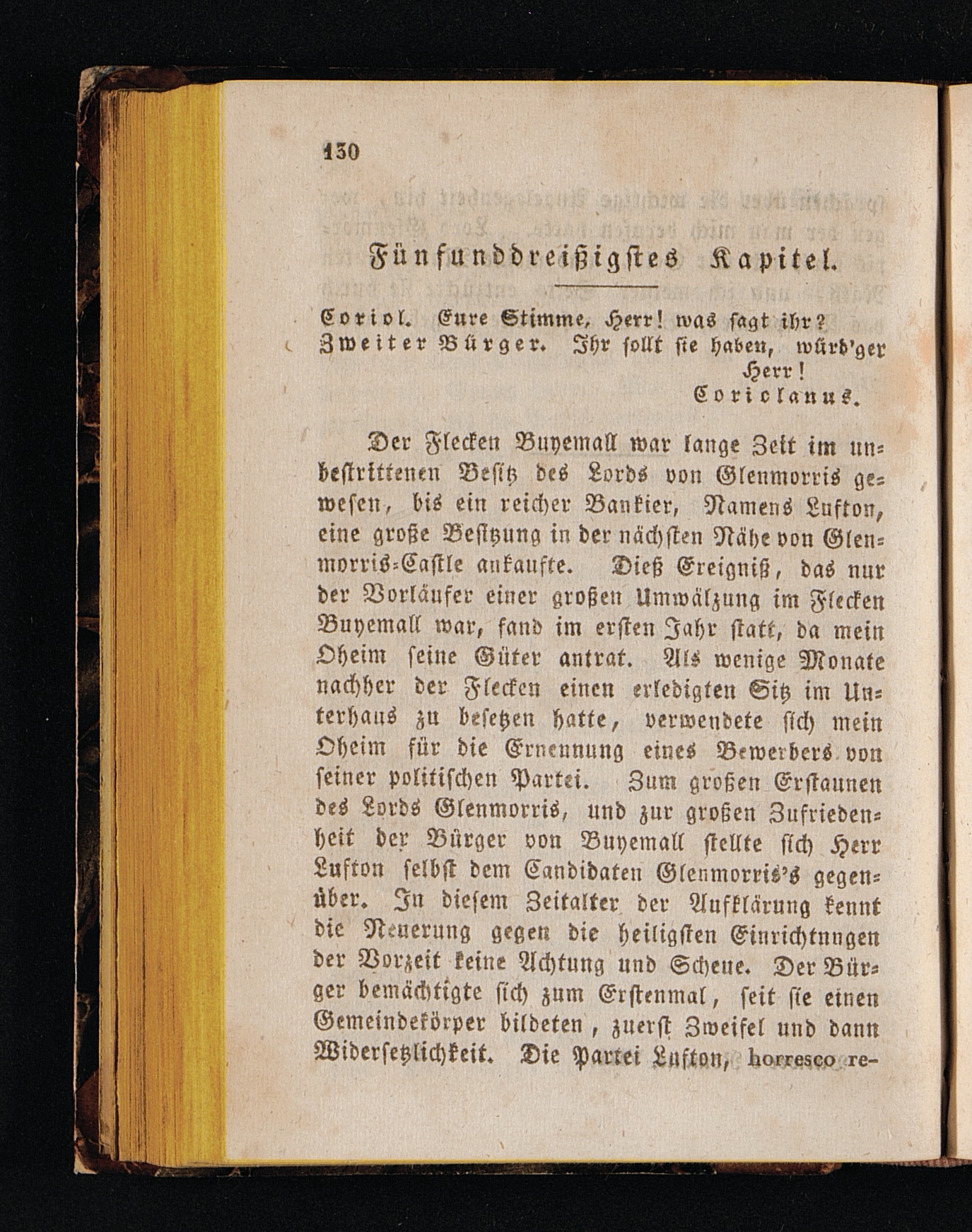 130

Fünfunddreißigstes Kapitel.

Coriol. Eure Stimme, Herr! was sagt ihr?
Zweiter Bürger. Ihr sollt sie haben, würd'ger Herr!
Coriolanus.

Der Flecken Buyemall war lange Zeit im unbestrittenen Besitz des Lords von Glenmorris gewesen, bis ein reicher Bankier, Namens Lufton, eine große Besitzung in der nächsten Nähe von Glenmorris-Castle ankaufte. Dieß Ereigniß, das nur der Vorläufer einer großen Umwälzung im Flecken Buyemall war, fand im ersten Jahr statt, da mein Oheim seine Güter antrat. Als wenige Monate nachher der Flecken einen erledigten Sitz im Unterhaus zu besetzen hatte, verwendete sich mein Oheim für die Ernennung eines Bewerbers von seiner politischen Partei. Zum großen Erstaunen des Lords Glenmorris, und zur großen Zufriedenheit der Bürger von Buyemall stellte sich Herr Lufton selbst dem Candidaten Glenmorris's gegenüber. In diesem Zeitalter der Aufklärung kennt die Neuerung gegen die heiligsten Einrichtungen der Vorzeit keine Achtung und Scheue. Der Bürger bemächtigte sich zum Erstenmal, seit sie einen Gemeindekörper bildeten, zuerst Zweifel und dann Widersetzlichkeit. Die Partei Lufton, horresco re-